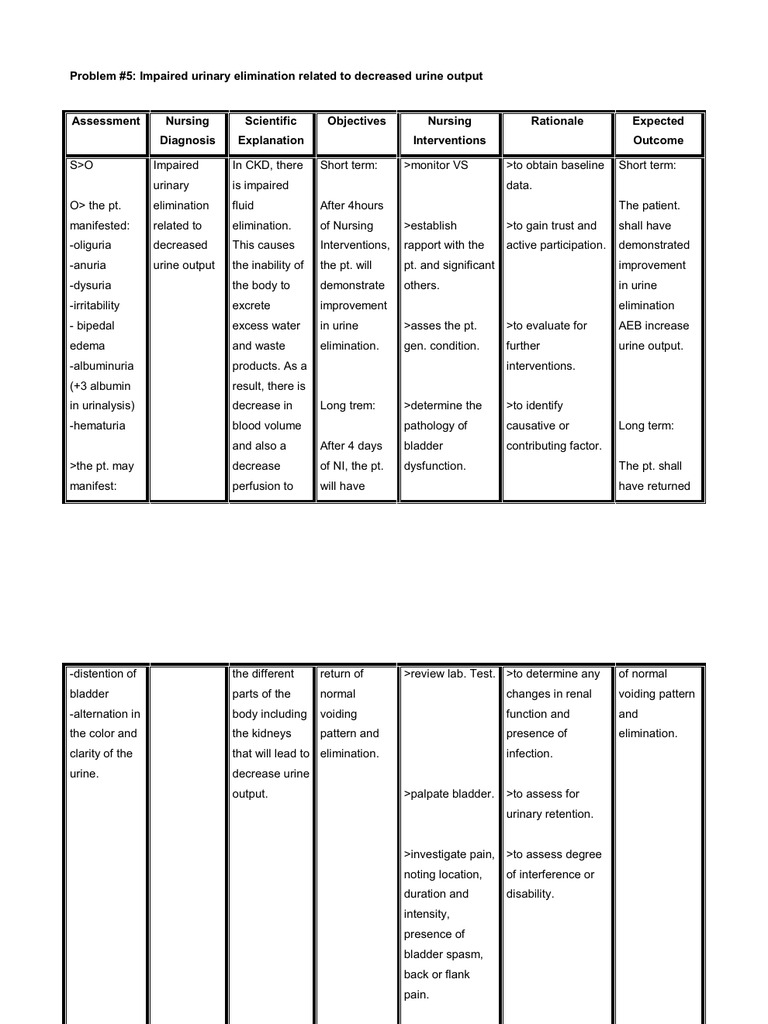 Problem #5: Impaired urinary elimination related to decreased urine output

| Assessment | Nursing Diagnosis | Scientific Explanation | Objectives | Nursing Interventions | Rationale | Expected Outcome |
|---|---|---|---|---|---|---|
| S>O<br><br>O> the pt. manifested:<br>-oliguria<br>-anuria<br>-dysuria<br>-irritability<br>- bipedal edema<br>-albuminuria (+3 albumin in urinalysis)<br>-hematuria<br><br>>the pt. may manifest: | Impaired urinary elimination related to decreased urine output | In CKD, there is impaired fluid elimination. This causes the inability of the body to excrete excess water and waste products. As a result, there is decrease in blood volume and also a decrease perfusion to | Short term:<br><br>After 4hours of Nursing Interventions, the pt. will demonstrate improvement in urine elimination.<br><br>Long trem:<br><br>After 4 days of NI, the pt. will have | >monitor VS<br><br>>establish rapport with the pt. and significant others.<br><br>>asses the pt. gen. condition.<br><br>>determine the pathology of bladder dysfunction. | >to obtain baseline data.<br><br>>to gain trust and active participation.<br><br>>to evaluate for further interventions.<br><br>>to identify causative or contributing factor. | Short term:<br><br>The patient. shall have demonstrated improvement in urine elimination AEB increase urine output.<br><br>Long term:<br><br>The pt. shall have returned |

| | | | | | | |
|---|---|---|---|---|---|---|
| -distention of bladder<br>-alternation in the color and clarity of the urine. | | the different parts of the body including the kidneys that will lead to decrease urine output. | return of normal voiding pattern and elimination. | >review lab. Test.<br><br>>palpate bladder.<br><br>>investigate pain, noting location, duration and intensity, presence of bladder spasm, back or flank pain. | >to determine any changes in renal function and presence of infection.<br><br>>to assess for urinary retention.<br><br>>to assess degree of interference or disability. | of normal voiding pattern and elimination. |